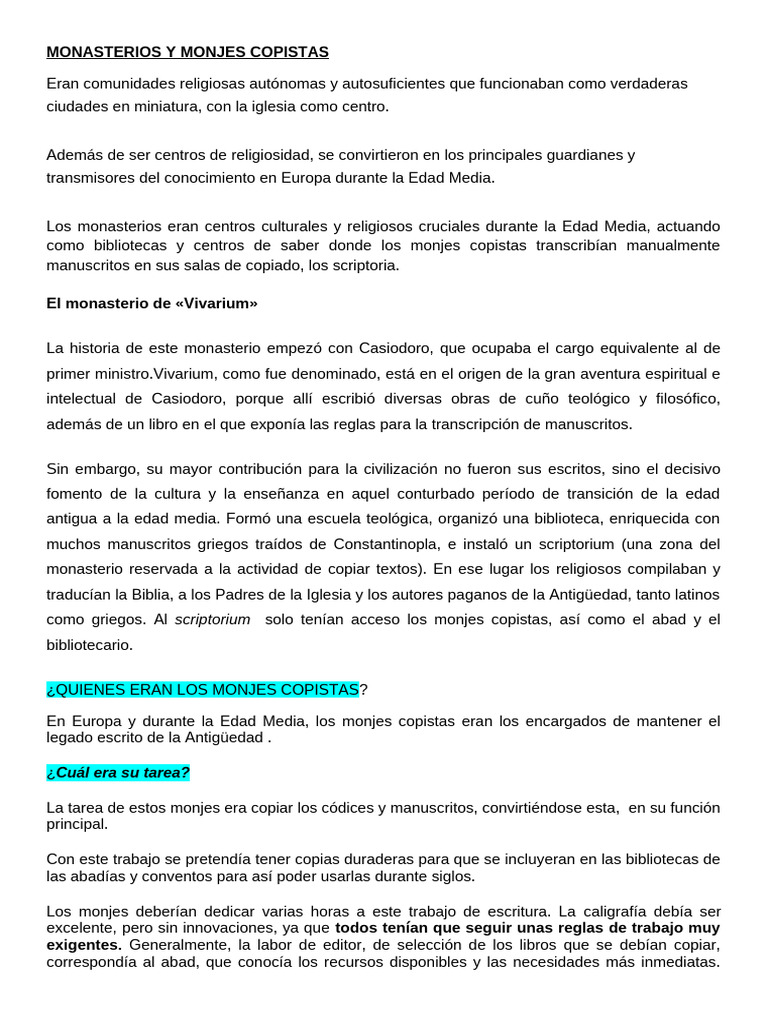 MONASTERIOS Y MONJES COPISTAS

Eran comunidades religiosas autónomas y autosuficientes que funcionaban como verdaderas ciudades en miniatura, con la iglesia como centro.

Además de ser centros de religiosidad, se convirtieron en los principales guardianes y transmisores del conocimiento en Europa durante la Edad Media.

Los monasterios eran centros culturales y religiosos cruciales durante la Edad Media, actuando como bibliotecas y centros de saber donde los monjes copistas transcribían manualmente manuscritos en sus salas de copiado, los scriptoria.

El monasterio de «Vivarium»

La historia de este monasterio empezó con Casiodoro, que ocupaba el cargo equivalente al de primer ministro.Vivarium, como fue denominado, está en el origen de la gran aventura espiritual e intelectual de Casiodoro, porque allí escribió diversas obras de cuño teológico y filosófico, además de un libro en el que exponía las reglas para la transcripción de manuscritos.

Sin embargo, su mayor contribución para la civilización no fueron sus escritos, sino el decisivo fomento de la cultura y la enseñanza en aquel conturbado período de transición de la edad antigua a la edad media. Formó una escuela teológica, organizó una biblioteca, enriquecida con muchos manuscritos griegos traídos de Constantinopla, e instaló un scriptorium (una zona del monasterio reservada a la actividad de copiar textos). En ese lugar los religiosos compilaban y traducían la Biblia, a los Padres de la Iglesia y los autores paganos de la Antigüedad, tanto latinos como griegos. Al scriptorium solo tenían acceso los monjes copistas, así como el abad y el bibliotecario.

¿QUIENES ERAN LOS MONJES COPISTAS?

En Europa y durante la Edad Media, los monjes copistas eran los encargados de mantener el legado escrito de la Antigüedad .

¿Cuál era su tarea?

La tarea de estos monjes era copiar los códices y manuscritos, convirtiéndose esta, en su función principal.

Con este trabajo se pretendía tener copias duraderas para que se incluyeran en las bibliotecas de las abadías y conventos para así poder usarlas durante siglos.

Los monjes deberían dedicar varias horas a este trabajo de escritura. La caligrafía debía ser excelente, pero sin innovaciones, ya que todos tenían que seguir unas reglas de trabajo muy exigentes. Generalmente, la labor de editor, de selección de los libros que se debían copiar, correspondía al abad, que conocía los recursos disponibles y las necesidades más inmediatas.